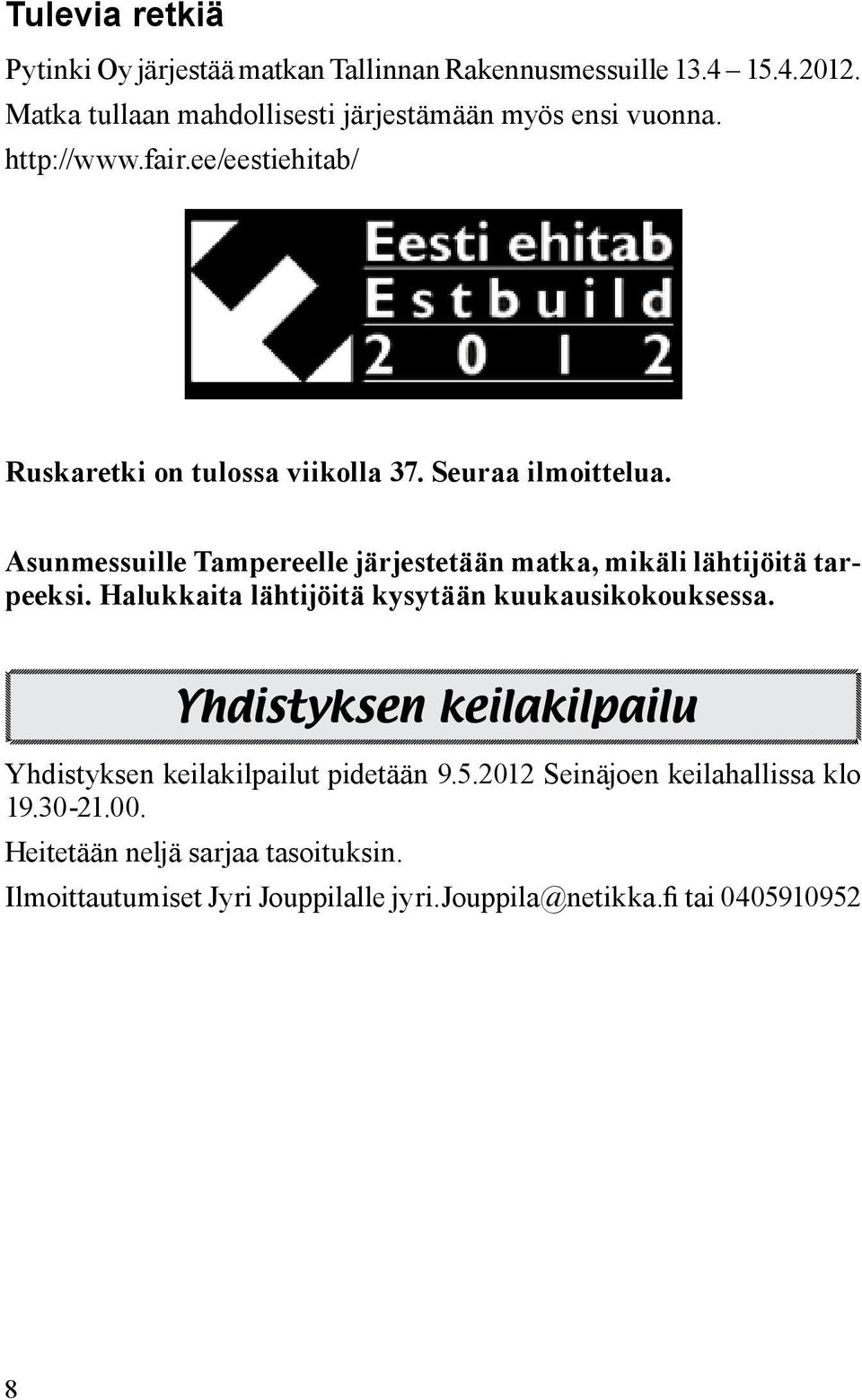 Tulevia retkiä

Pytinki Oy järjestää matkan Tallinnan Rakennusmessuille 13.4 – 15.4.2012. Matka tullaan mahdollisesti järjestämään myös ensi vuonna. http://www.fair.ee/eestiehitab/

Eesti ehitab
Estbuild
2012

Ruskaretki on tulossa viikolla 37. Seuraa ilmoittelua.

Asunmessuille Tampereelle järjestetään matka, mikäli lähtijöitä tarpeeksi. Halukkaita lähtijöitä kysytään kuukausikokouksessa.

Yhdistyksen keilakilpailu

Yhdistyksen keilakilpailut pidetään 9.5.2012 Seinäjoen keilahallissa klo 19.30-21.00.

Heitetään neljä sarjaa tasoituksin.

Ilmoittautumiset Jyri Jouppilalle jyri.Jouppila@netikka.fi tai 0405910952

8